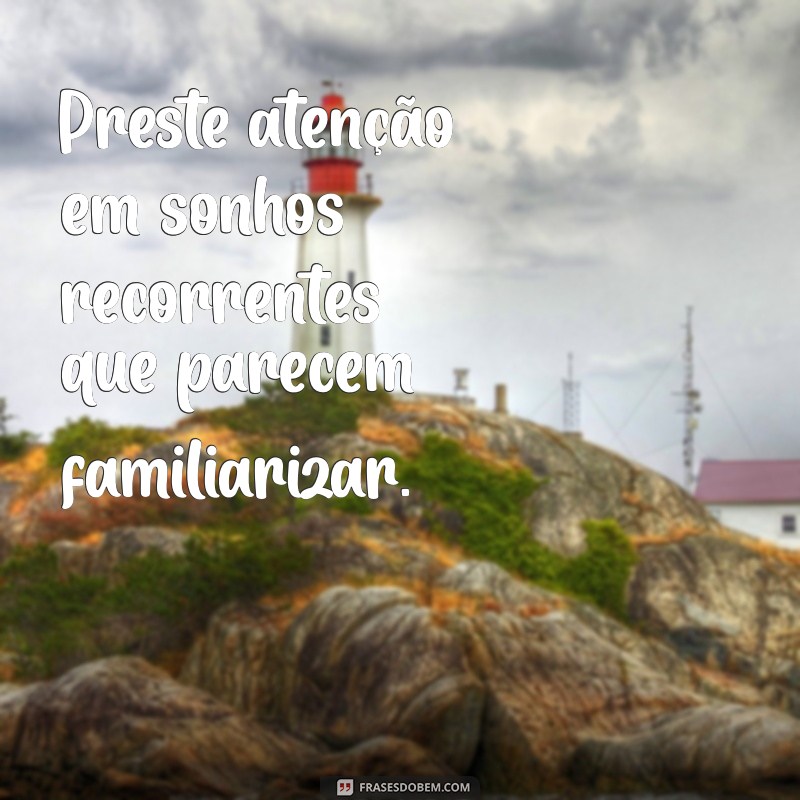 Preste atenção em sonhos recorrentes que parecem familiarizar.

FRASESDOBEM.COM